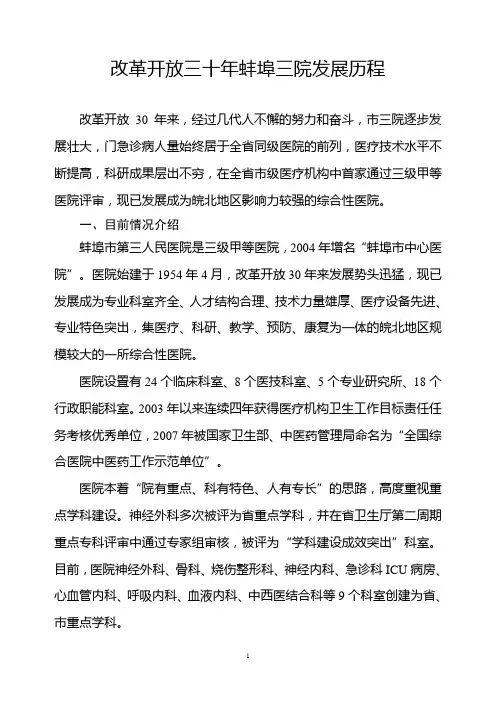 改革开放三十年蚌埠三院发展历程

改革开放 30 年来，经过几代人不懈的努力和奋斗，市三院逐步发展壮大，门急诊病人量始终居于全省同级医院的前列，医疗技术水平不断提高，科研成果层出不穷，在全省市级医疗机构中首家通过三级甲等医院评审，现已发展成为皖北地区影响力较强的综合性医院。

一、目前情况介绍

蚌埠市第三人民医院是三级甲等医院，2004 年增名“蚌埠市中心医院”。医院始建于 1954 年 4 月，改革开放 30 年来发展势头迅猛，现已发展成为专业科室齐全、人才结构合理、技术力量雄厚、医疗设备先进、专业特色突出，集医疗、科研、教学、预防、康复为一体的皖北地区规模较大的一所综合性医院。

医院设置有 24 个临床科室、8 个医技科室、5 个专业研究所、18 个行政职能科室。2003 年以来连续四年获得医疗机构卫生工作目标责任任务考核优秀单位，2007 年被国家卫生部、中医药管理局命名为“全国综合医院中医药工作示范单位”。

医院本着“院有重点、科有特色、人有专长”的思路，高度重视重点学科建设。神经外科多次被评为省重点学科，并在省卫生厅第二周期重点专科评审中通过专家组审核，被评为“学科建设成效突出”科室。目前，医院神经外科、骨科、烧伤整形科、神经内科、急诊科 ICU 病房、心血管内科、呼吸内科、血液内科、中西医结合科等 9 个科室创建为省、市重点学科。

1